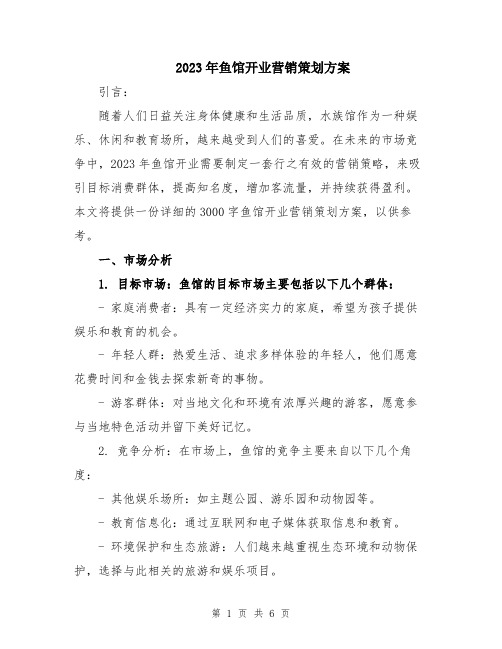 2023年鱼馆开业营销策划方案

引言：

随着人们日益关注身体健康和生活品质，水族馆作为一种娱乐、休闲和教育场所，越来越受到人们的喜爱。在未来的市场竞争中，2023年鱼馆开业需要制定一套行之有效的营销策略，来吸引目标消费群体，提高知名度，增加客流量，并持续获得盈利。本文将提供一份详细的3000字鱼馆开业营销策划方案，以供参考。

一、市场分析

1. 目标市场：鱼馆的目标市场主要包括以下几个群体：

- 家庭消费者：具有一定经济实力的家庭，希望为孩子提供娱乐和教育的机会。

- 年轻人群：热爱生活、追求多样体验的年轻人，他们愿意花费时间和金钱去探索新奇的事物。

- 游客群体：对当地文化和环境有浓厚兴趣的游客，愿意参与当地特色活动并留下美好记忆。

2. 竞争分析：在市场上，鱼馆的竞争主要来自以下几个角度：

- 其他娱乐场所：如主题公园、游乐园和动物园等。

- 教育信息化：通过互联网和电子媒体获取信息和教育。

- 环境保护和生态旅游：人们越来越重视生态环境和动物保护，选择与此相关的旅游和娱乐项目。

第 1 页 共 6 页